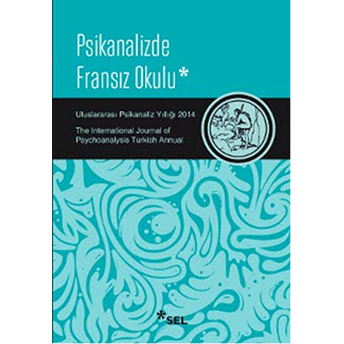 Psikanalizde Fransız Okulu*

Uluslararası Psikanaliz Yıllığı 2014

The International Journal of Psychoanalysis Turkish Annual

*SEL